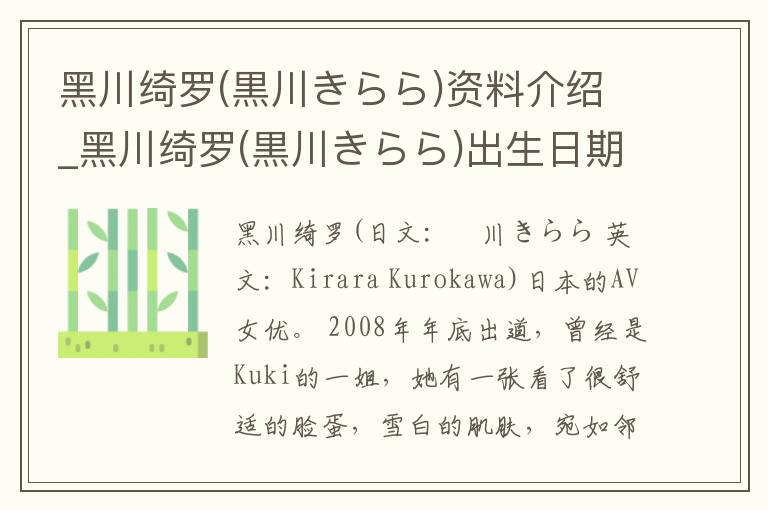 黑川绮罗(黒川きらら)资料介绍_黑川绮罗(黒川きらら)出生日期

黑川绮罗(日文: 川きらら 英文: Kirara Kurokawa)日本的AV女优。2008年年底出道，曾经是Kuki的一姐，她有一张看了很舒适的脸蛋，雪白的肌肤，宛如邻